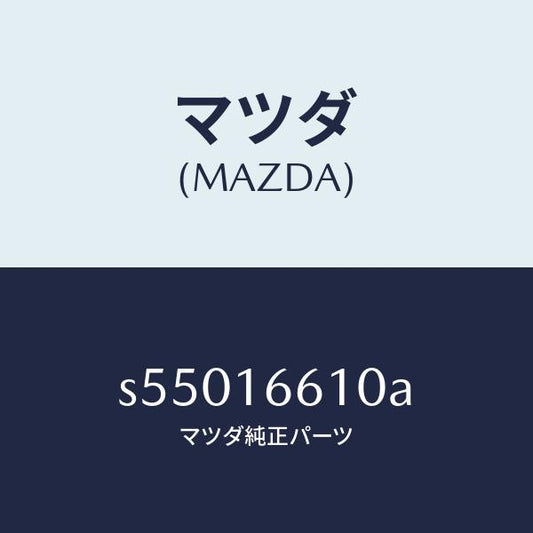 マツダ
(MAZDA)

s55016610a
マツダ純正パーツ